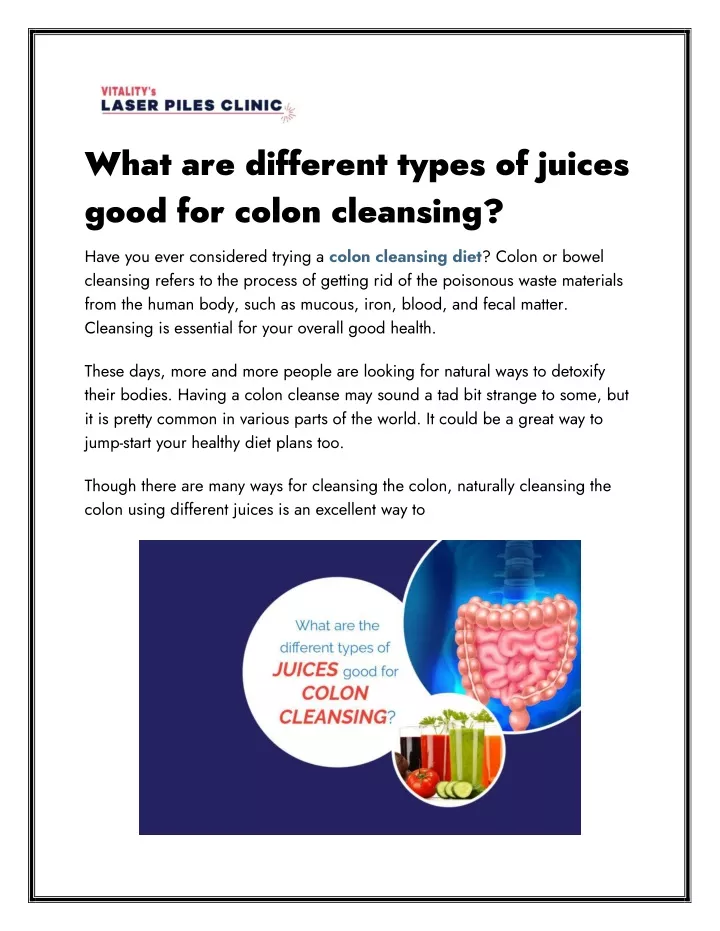 VITALITY's
LASER PILES CLINIC

What are different types of juices good for colon cleansing?

Have you ever considered trying a colon cleansing diet? Colon or bowel cleansing refers to the process of getting rid of the poisonous waste materials from the human body, such as mucous, iron, blood, and fecal matter. Cleansing is essential for your overall good health.

These days, more and more people are looking for natural ways to detoxify their bodies. Having a colon cleanse may sound a tad bit strange to some, but it is pretty common in various parts of the world. It could be a great way to jump-start your healthy diet plans too.

Though there are many ways for cleansing the colon, naturally cleansing the colon using different juices is an excellent way to

What are the different types of JUICES good for COLON CLEANSING?